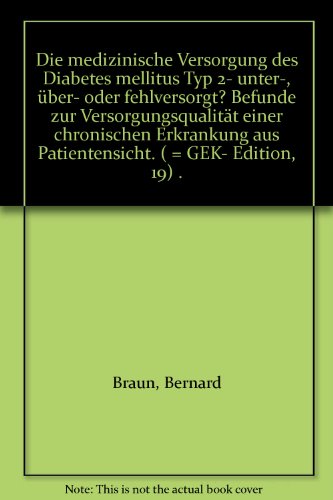 Die medizinische Versorgung des Diabetes mellitus Typ 2- unter-, über- oder fehlversorgt? Befunde zur Versorgungsqualität einer chronischen Erkrankung aus Patientensicht. ( = GEK- Edition, 19) .

Braun, Bernard

Note: This is not the actual book cover